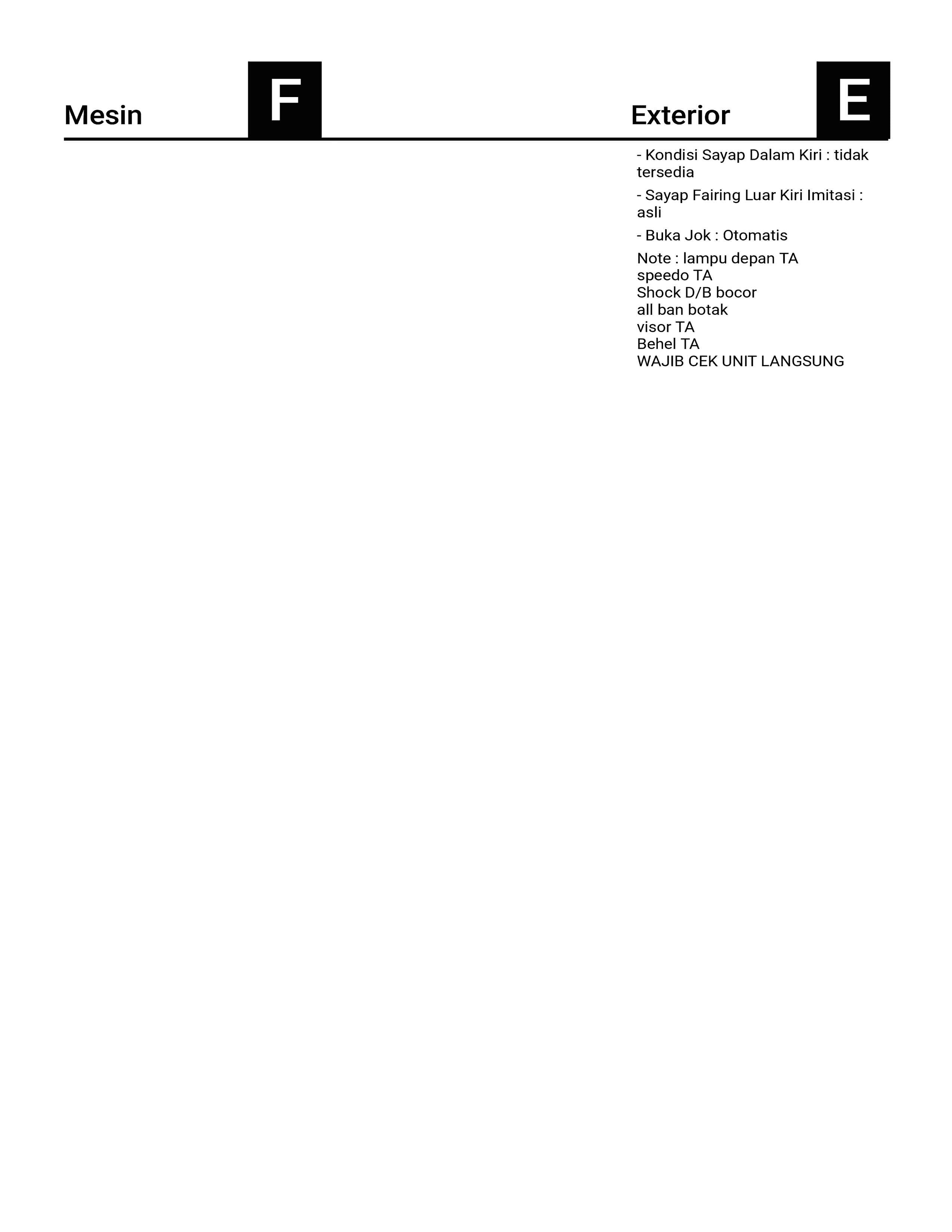 Mesin F

Exterior E

- Kondisi Sayap Dalam Kiri : tidak tersedia

- Sayap Fairing Luar Kiri Imitasi : asli

- Buka Jok : Otomatis

Note : lampu depan TA
speedo TA
Shock D/B bocor
all ban botak
visor TA
Behel TA
WAJIB CEK UNIT LANGSUNG